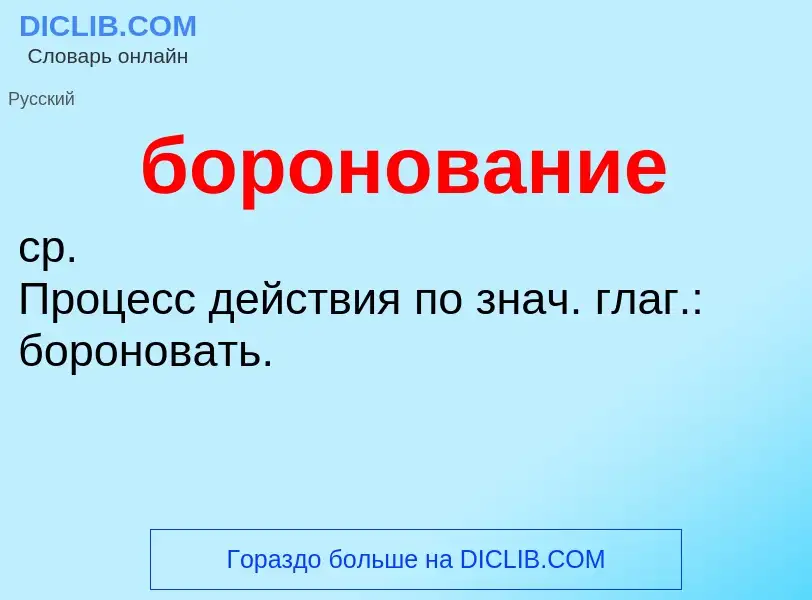 DICLIB.COM
Словарь онлайн

Русский

боронование

ср.
Процесс действия по знач. глаг.: бороновать.

Гораздо больше на DICLIB.COM